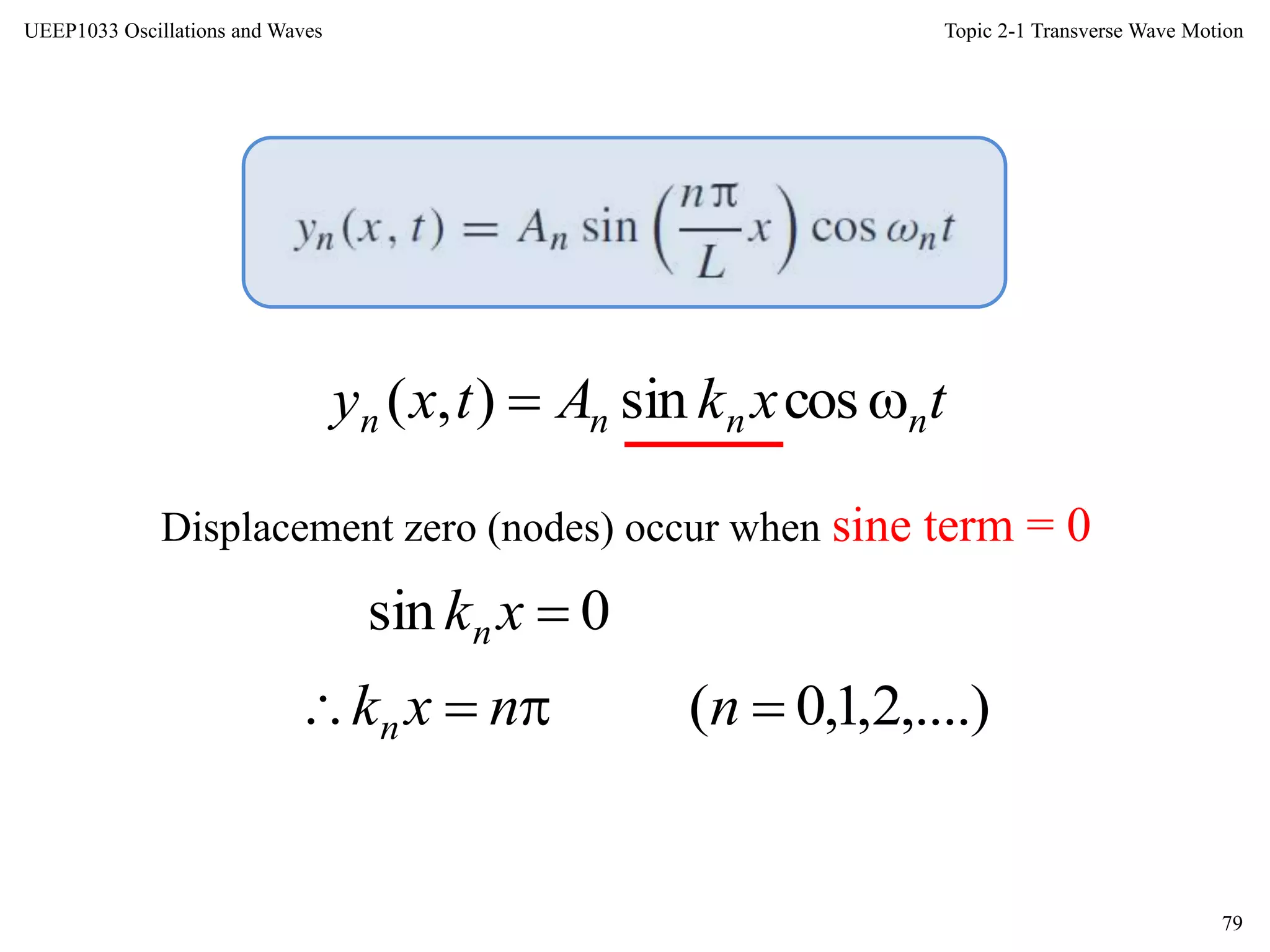 UEEP1033 Oscillations and Waves

Topic 2-1 Transverse Wave Motion

$y_n(x,t) = A_n \sin\left(\frac{n\pi}{L}x\right)\cos\omega_n t$

$y_n(x,t) = A_n \sin k_n x \cos \omega_n t$

Displacement zero (nodes) occur when sine term = 0

$\sin k_n x = 0$

$\therefore k_n x = n\pi \qquad (n = 0,1,2,....)$

79